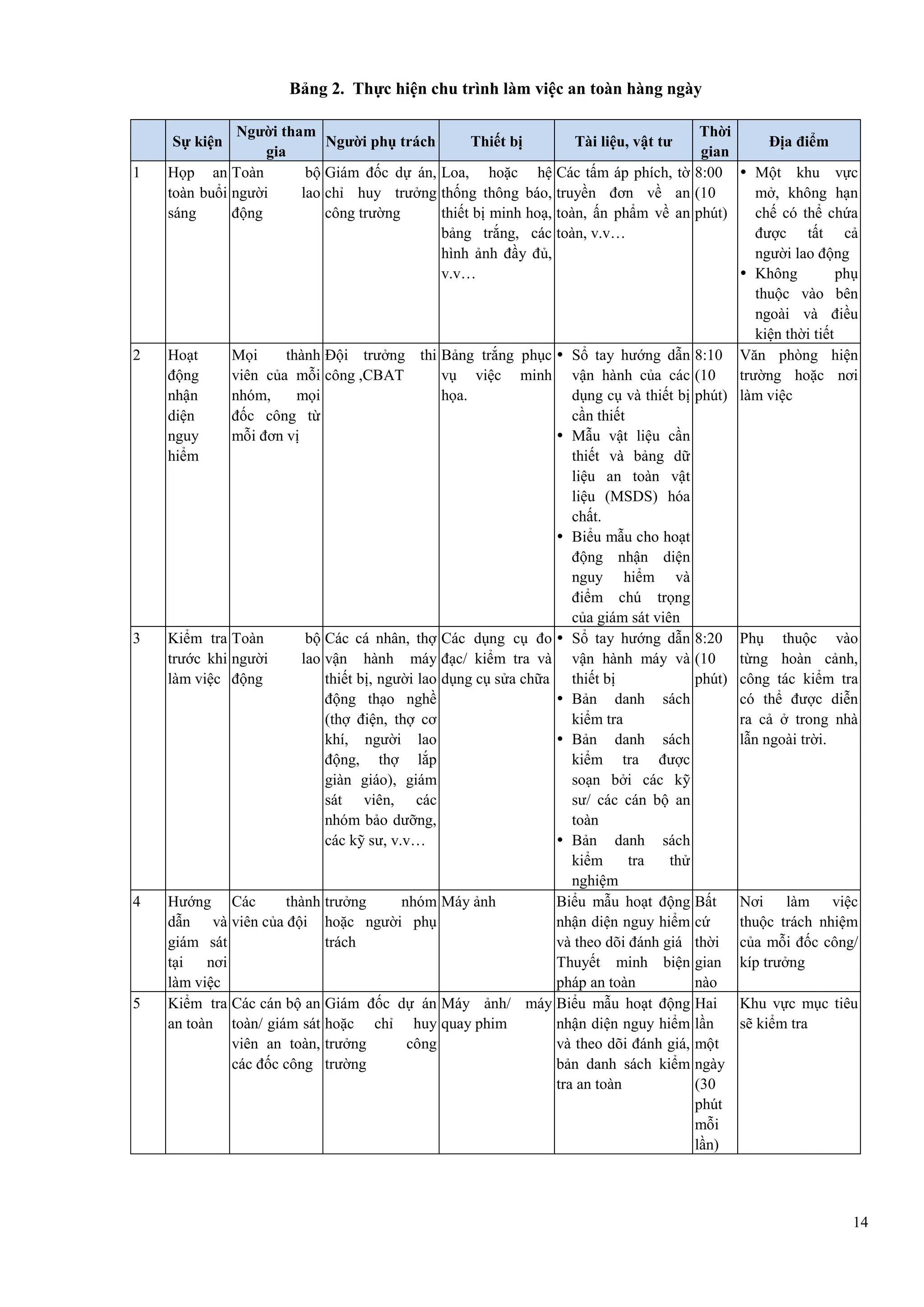 Bảng 2. Thực hiện chu trình làm việc an toàn hàng ngày

| | Sự kiện | Người tham gia | Người phụ trách | Thiết bị | Tài liệu, vật tư | Thời gian | Địa điểm |
|---|---|---|---|---|---|---|---|
| 1 | Họp an toàn buổi sáng | Toàn bộ người lao động | Giám đốc dự án, chỉ huy trưởng công trường | Loa, hoặc hệ thống thông báo, thiết bị minh hoạ, bảng trắng, các hình ảnh đầy đủ, v.v… | Các tấm áp phích, tờ truyền đơn về an toàn, ấn phẩm về an toàn, v.v… | 8:00 (10 phút) | • Một khu vực mở, không hạn chế có thể chứa được tất cả người lao động • Không phụ thuộc vào bên ngoài và điều kiện thời tiết |
| 2 | Hoạt động nhận diện nguy hiểm | Mọi thành viên của mỗi nhóm, mọi đốc công từ mỗi đơn vị | Đội trưởng thi công ,CBAT | Bảng trắng phục vụ việc minh họa. | • Sổ tay hướng dẫn vận hành của các dụng cụ và thiết bị cần thiết • Mẫu vật liệu cần thiết và bảng dữ liệu an toàn vật liệu (MSDS) hóa chất. • Biểu mẫu cho hoạt động nhận diện nguy hiểm và điểm chú trọng của giám sát viên | 8:10 (10 phút) | Văn phòng hiện trường hoặc nơi làm việc |
| 3 | Kiểm tra trước khi làm việc | Toàn bộ người lao động | Các cá nhân, thợ vận hành máy thiết bị, người lao động thạo nghề (thợ điện, thợ cơ khí, người lao động, thợ lắp giàn giáo), giám sát viên, các nhóm bảo dưỡng, các kỹ sư, v.v… | Các dụng cụ đo đạc/ kiểm tra và dụng cụ sửa chữa | • Sổ tay hướng dẫn vận hành máy và thiết bị • Bản danh sách kiểm tra • Bản danh sách kiểm tra được soạn bởi các kỹ sư/ các cán bộ an toàn • Bản danh sách kiểm tra thử nghiệm | 8:20 (10 phút) | Phụ thuộc vào từng hoàn cảnh, công tác kiểm tra có thể được diễn ra cả ở trong nhà lẫn ngoài trời. |
| 4 | Hướng dẫn và giám sát tại nơi làm việc | Các thành viên của đội | trưởng nhóm hoặc người phụ trách | Máy ảnh | Biểu mẫu hoạt động nhận diện nguy hiểm và theo dõi đánh giá Thuyết minh biện pháp an toàn | Bất cứ thời gian nào | Nơi làm việc thuộc trách nhiệm của mỗi đốc công/ kíp trưởng |
| 5 | Kiểm tra an toàn | Các cán bộ an toàn/ giám sát viên an toàn, các đốc công | Giám đốc dự án hoặc chỉ huy trưởng công trường | Máy ảnh/ máy quay phim | Biểu mẫu hoạt động nhận diện nguy hiểm và theo dõi đánh giá, bản danh sách kiểm tra an toàn | Hai lần một ngày (30 phút mỗi lần) | Khu vực mục tiêu sẽ kiểm tra |

14